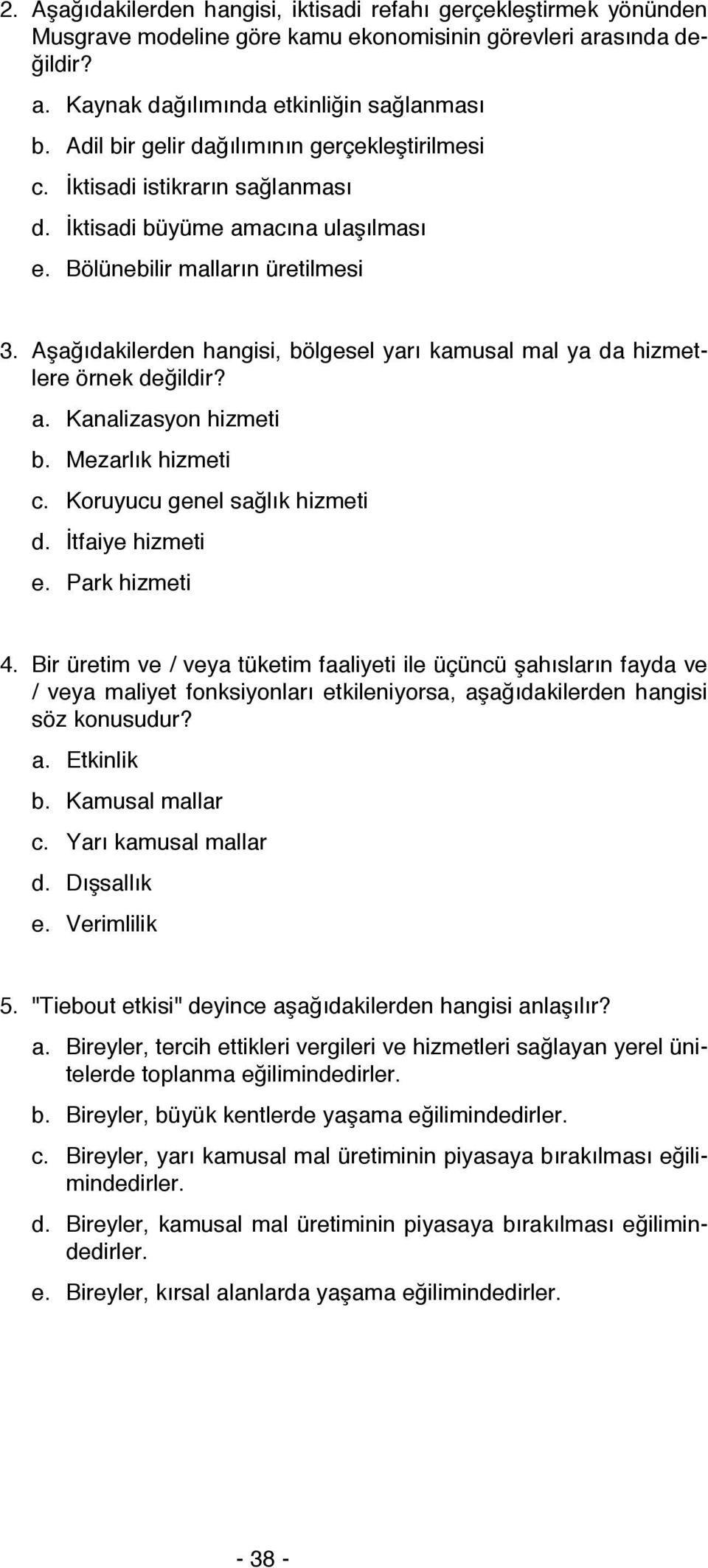 2. Aşağıdakilerden hangisi, iktisadi refahı gerçekleştirmek yönünden Musgrave modeline göre kamu ekonomisinin görevleri arasında değildir?

a. Kaynak dağılımında etkinliğin sağlanması
b. Adil bir gelir dağılımının gerçekleştirilmesi
c. İktisadi istikrarın sağlanması
d. İktisadi büyüme amacına ulaşılması
e. Bölünebilir malların üretilmesi

3. Aşağıdakilerden hangisi, bölgesel yarı kamusal mal ya da hizmetlere örnek değildir?

a. Kanalizasyon hizmeti
b. Mezarlık hizmeti
c. Koruyucu genel sağlık hizmeti
d. İtfaiye hizmeti
e. Park hizmeti

4. Bir üretim ve / veya tüketim faaliyeti ile üçüncü şahısların fayda ve / veya maliyet fonksiyonları etkileniyorsa, aşağıdakilerden hangisi söz konusudur?

a. Etkinlik
b. Kamusal mallar
c. Yarı kamusal mallar
d. Dışsallık
e. Verimlilik

5. "Tiebout etkisi" deyince aşağıdakilerden hangisi anlaşılır?

a. Bireyler, tercih ettikleri vergileri ve hizmetleri sağlayan yerel ünitelerde toplanma eğilimindedirler.
b. Bireyler, büyük kentlerde yaşama eğilimindedirler.
c. Bireyler, yarı kamusal mal üretiminin piyasaya bırakılması eğilimindedirler.
d. Bireyler, kamusal mal üretiminin piyasaya bırakılması eğilimindedirler.
e. Bireyler, kırsal alanlarda yaşama eğilimindedirler.

- 38 -